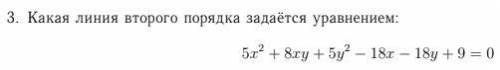 3. Какая линия второго порядка задаётся уравнением:

$5x^2 + 8xy + 5y^2 - 18x - 18y + 9 = 0$